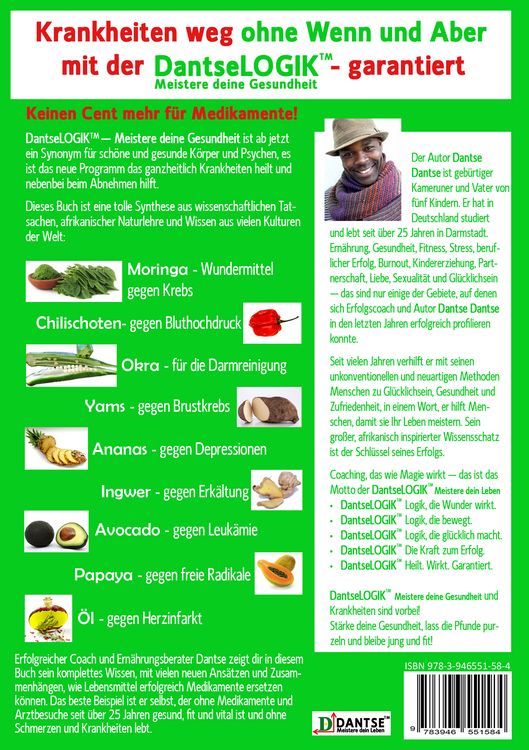 Krankheiten weg ohne Wenn und Aber mit der DantseLOGIK™- garantiert
Meistere deine Gesundheit

Keinen Cent mehr für Medikamente!

DantseLOGIK™ — Meistere deine Gesundheit ist ab jetzt ein Synonym für schöne und gesunde Körper und Psychen, es ist das neue Programm das ganzheitlich Krankheiten heilt und nebenbei beim Abnehmen hilft.

Dieses Buch ist eine tolle Synthese aus wissenschaftlichen Tatsachen, afrikanischer Naturlehre und Wissen aus vielen Kulturen der Welt:

Moringa - Wundermittel gegen Krebs

Chilischoten- gegen Bluthochdruck

Okra - für die Darmreinigung

Yams - gegen Brustkrebs

Ananas - gegen Depressionen

Ingwer - gegen Erkältung

Avocado - gegen Leukämie

Papaya - gegen freie Radikale

Öl - gegen Herzinfarkt

Erfolgreicher Coach und Ernährungsberater Dantse zeigt dir in diesem Buch sein komplettes Wissen, mit vielen neuen Ansätzen und Zusammenhängen, wie Lebensmittel erfolgreich Medikamente ersetzen können. Das beste Beispiel ist er selbst, der ohne Medikamente und Arztbesuche seit über 25 Jahren gesund, fit und vital ist und ohne Schmerzen und Krankheiten lebt.

Der Autor Dantse Dantse ist gebürtiger Kameruner und Vater von fünf Kindern. Er hat in Deutschland studiert und lebt seit über 25 Jahren in Darmstadt. Ernährung, Gesundheit, Fitness, Stress, beruflicher Erfolg, Burnout, Kindererziehung, Partnerschaft, Liebe, Sexualität und Glücklichsein — das sind nur einige der Gebiete, auf denen sich Erfolgscoach und Autor Dantse Dantse in den letzten Jahren erfolgreich profilieren konnte.

Seit vielen Jahren verhilft er mit seinen unkonventionellen und neuartigen Methoden Menschen zu Glücklichsein, Gesundheit und Zufriedenheit, in einem Wort, er hilft Menschen, damit sie Ihr Leben meistern. Sein großer, afrikanisch inspirierter Wissensschatz ist der Schlüssel seines Erfolgs.

Coaching, das wie Magie wirkt — das ist das Motto der DantseLOGIK™ Meistere dein Leben
• DantseLOGIK™ Logik, die Wunder wirkt.
• DantseLOGIK™ Logik, die bewegt.
• DantseLOGIK™ Logik, die glücklich macht.
• DantseLOGIK™ Die Kraft zum Erfolg.
• DantseLOGIK™ Heilt. Wirkt. Garantiert.

DantseLOGIK™ Meistere deine Gesundheit und Krankheiten sind vorbei!
Stärke deine Gesundheit, lass die Pfunde purzeln und bleibe jung und fit!

ISBN 978-3-946551-58-4

9 783946 551584

DANTSE™ Meistere dein Leben